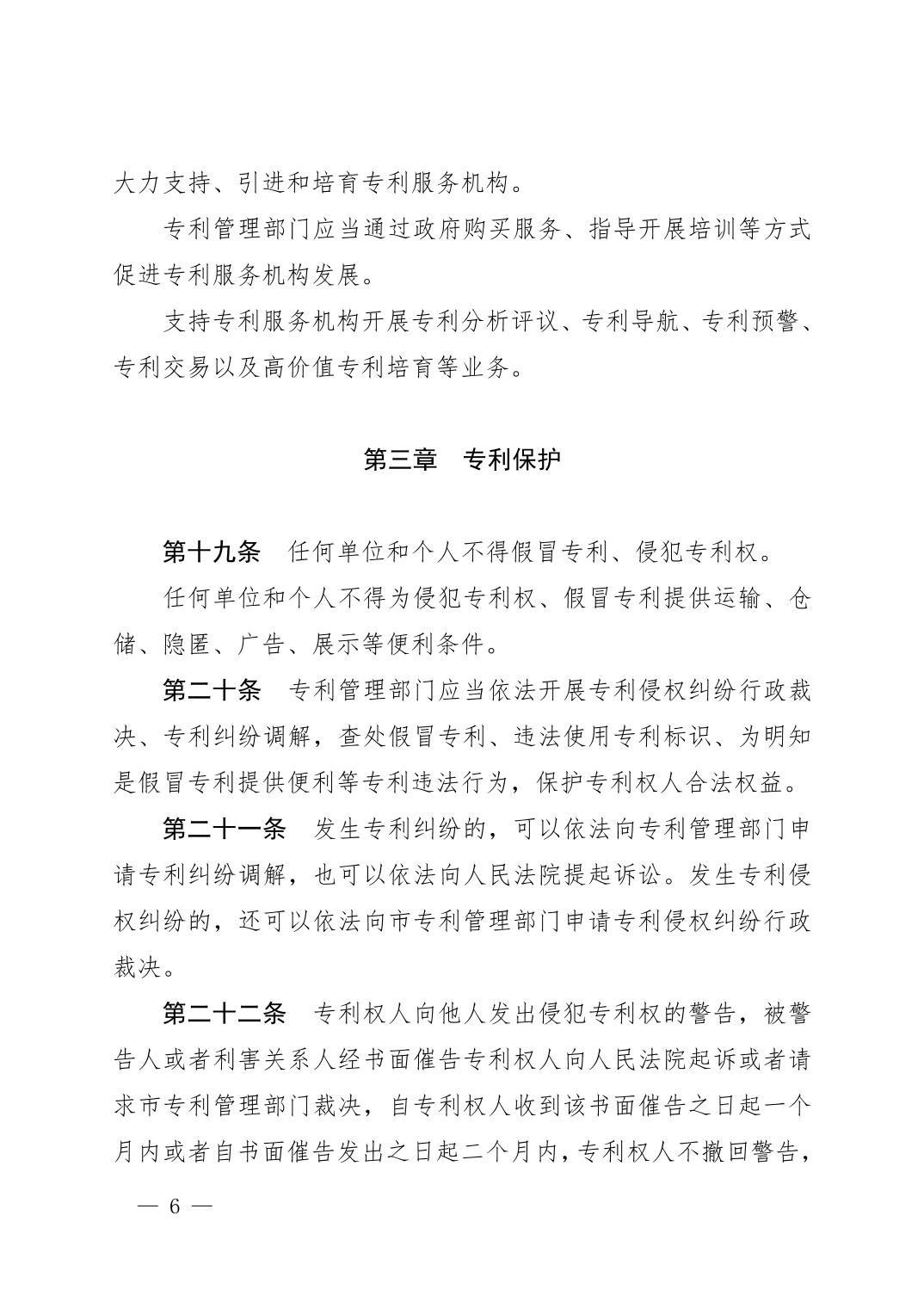 大力支持、引进和培育专利服务机构。

专利管理部门应当通过政府购买服务、指导开展培训等方式促进专利服务机构发展。

支持专利服务机构开展专利分析评议、专利导航、专利预警、专利交易以及高价值专利培育等业务。

第三章 专利保护

第十九条 任何单位和个人不得假冒专利、侵犯专利权。

任何单位和个人不得为侵犯专利权、假冒专利提供运输、仓储、隐匿、广告、展示等便利条件。

第二十条 专利管理部门应当依法开展专利侵权纠纷行政裁决、专利纠纷调解，查处假冒专利、违法使用专利标识、为明知是假冒专利提供便利等专利违法行为，保护专利权人合法权益。

第二十一条 发生专利纠纷的，可以依法向专利管理部门申请专利纠纷调解，也可以依法向人民法院提起诉讼。发生专利侵权纠纷的，还可以依法向市专利管理部门申请专利侵权纠纷行政裁决。

第二十二条 专利权人向他人发出侵犯专利权的警告，被警告人或者利害关系人经书面催告专利权人向人民法院起诉或者请求市专利管理部门裁决，自专利权人收到该书面催告之日起一个月内或者自书面催告发出之日起二个月内，专利权人不撤回警告，

— 6 —